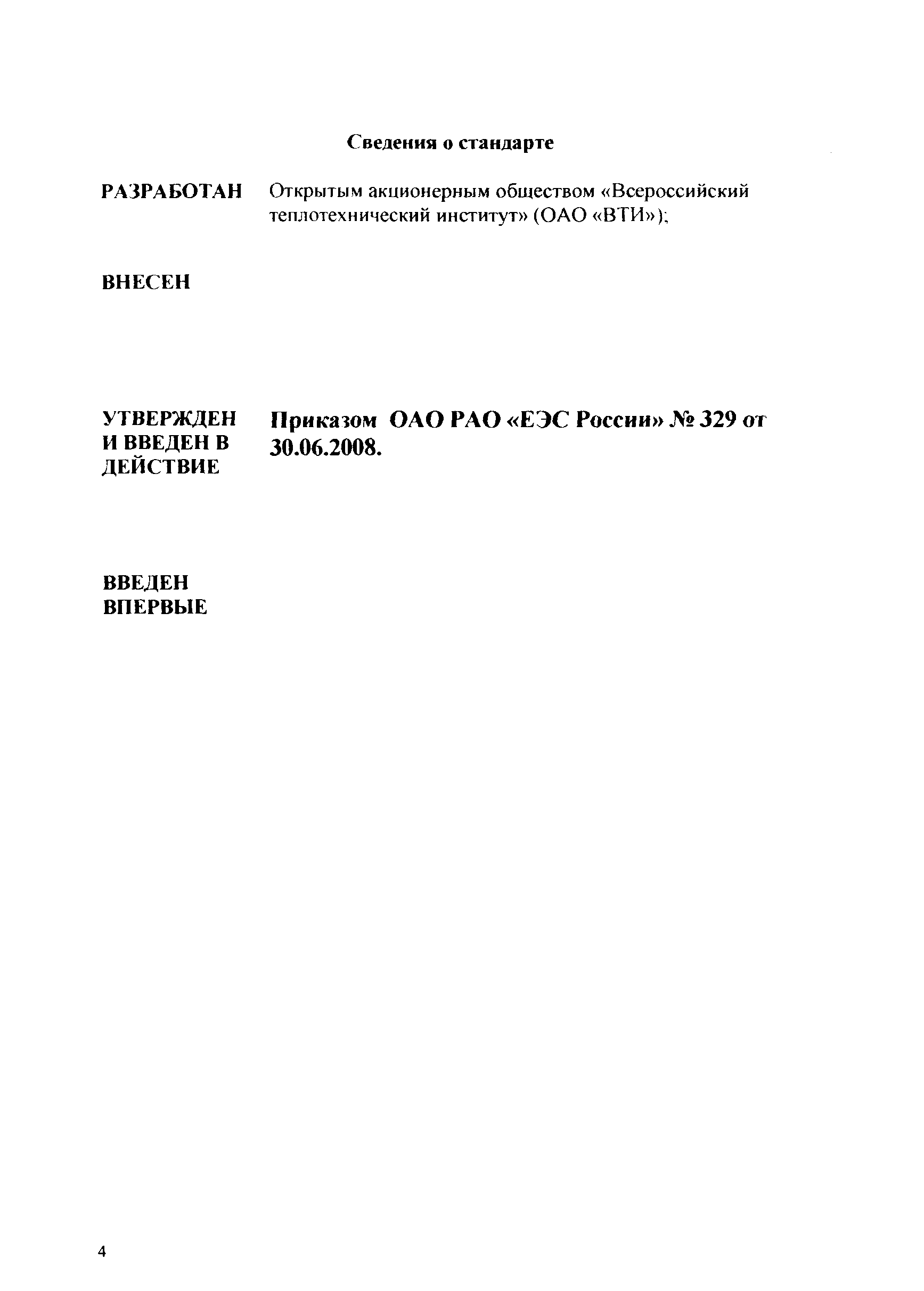 Сведения о стандарте

РАЗРАБОТАН Открытым акционерным обществом «Всероссийский теплотехнический институт» (ОАО «ВТИ»);

ВНЕСЕН

УТВЕРЖДЕН И ВВЕДЕН В ДЕЙСТВИЕ Приказом ОАО РАО «ЕЭС России» № 329 от 30.06.2008.

ВВЕДЕН ВПЕРВЫЕ

4